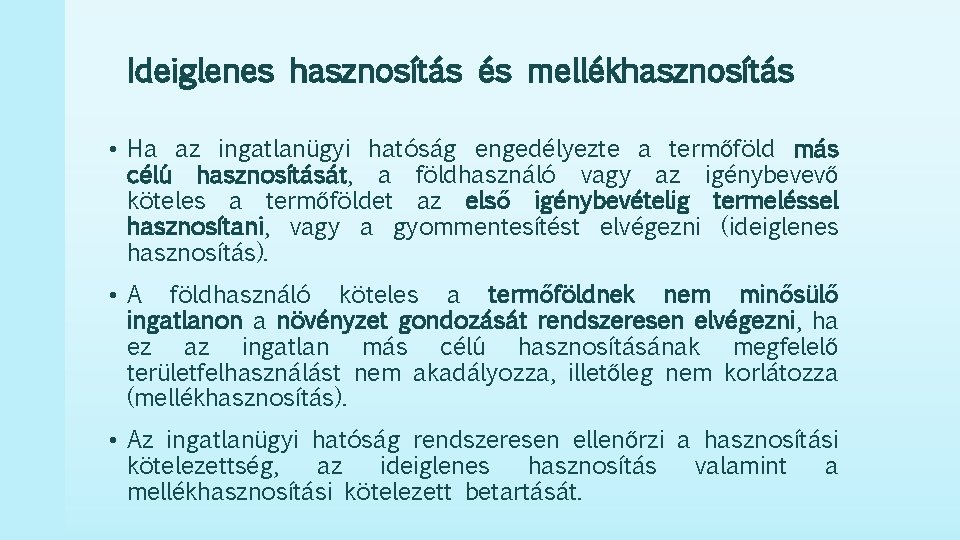 Ideiglenes hasznosítás és mellékhasznosítás

• Ha az ingatlanügyi hatóság engedélyezte a termőföld más célú hasznosítását, a földhasználó vagy az igénybevevő köteles a termőföldet az első igénybevételig termeléssel hasznosítani, vagy a gyommentesítést elvégezni (ideiglenes hasznosítás).

• A földhasználó köteles a termőföldnek nem minősülő ingatlanon a növényzet gondozását rendszeresen elvégezni, ha ez az ingatlan más célú hasznosításának megfelelő területfelhasználást nem akadályozza, illetőleg nem korlátozza (mellékhasznosítás).

• Az ingatlanügyi hatóság rendszeresen ellenőrzi a hasznosítási kötelezettség, az ideiglenes hasznosítás valamint a mellékhasznosítási kötelezett betartását.